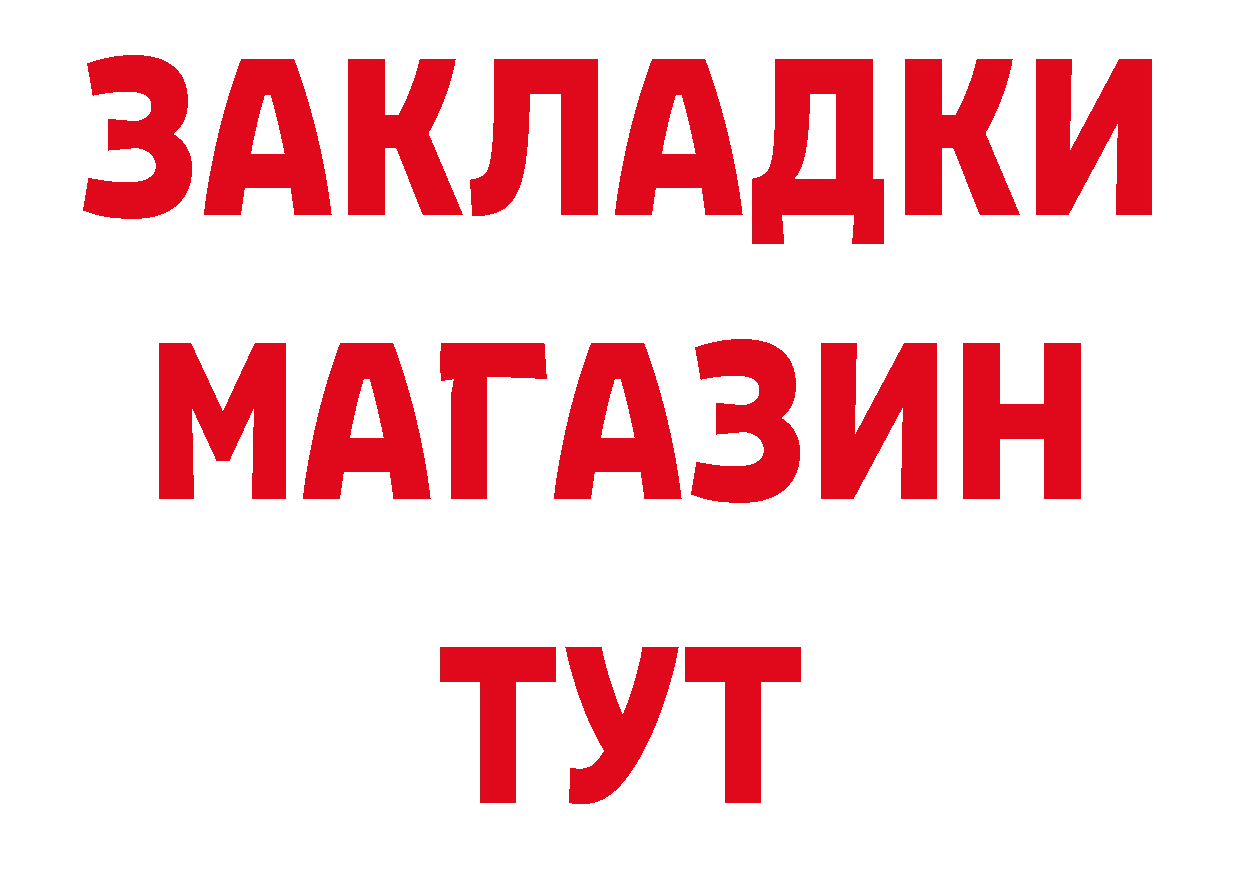 ЗАКЛАДКИ МАГАЗИН ТУТ